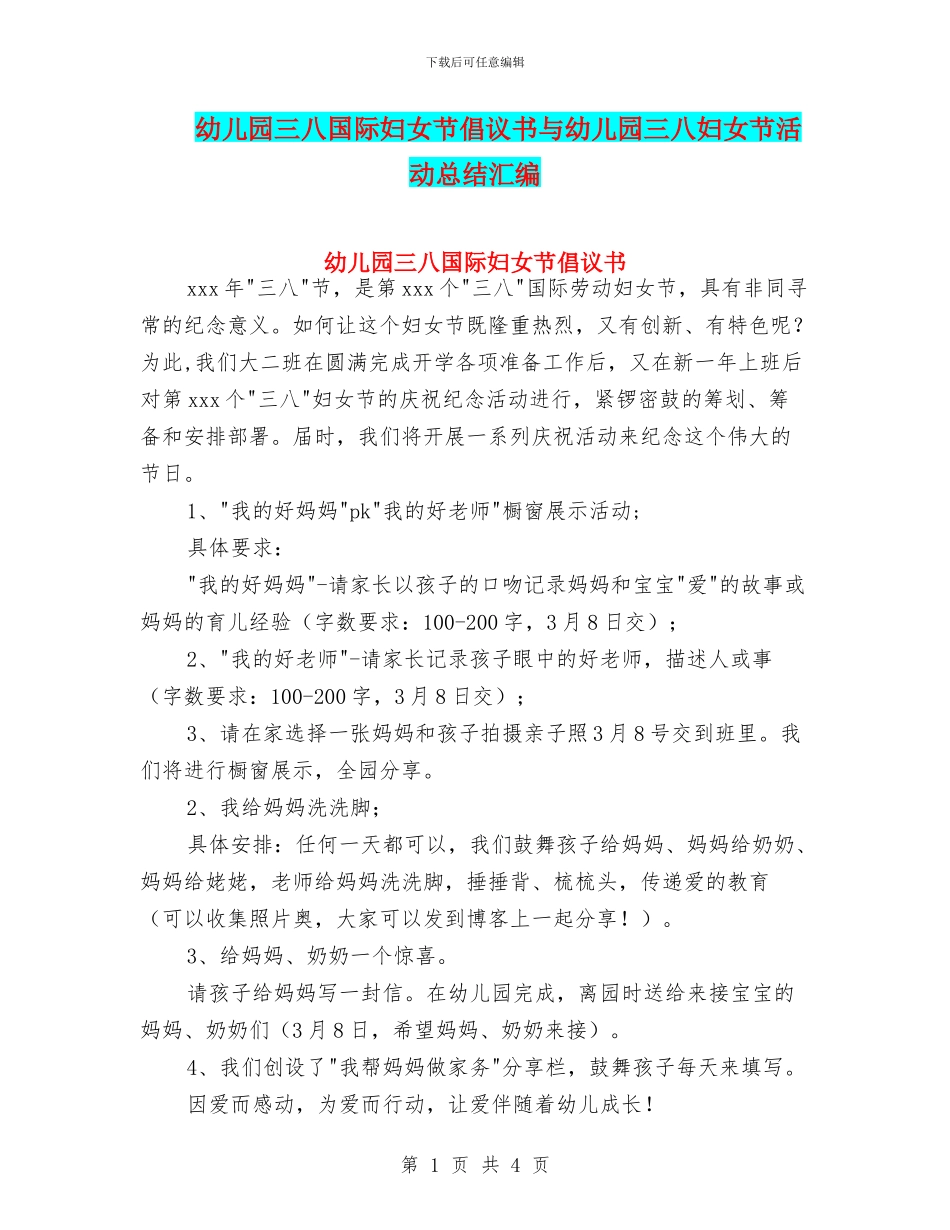 下载后可任意编辑

幼儿园三八国际妇女节倡议书与幼儿园三八妇女节活动总结汇编

幼儿园三八国际妇女节倡议书

xxx年"三八"节，是第xxx个"三八"国际劳动妇女节，具有非同寻常的纪念意义。如何让这个妇女节既隆重热烈，又有创新、有特色呢？为此,我们大二班在圆满完成开学各项准备工作后，又在新一年上班后对第xxx个"三八"妇女节的庆祝纪念活动进行，紧锣密鼓的筹划、筹备和安排部署。届时，我们将开展一系列庆祝活动来纪念这个伟大的节日。

1、"我的好妈妈"pk"我的好老师"橱窗展示活动;

具体要求：

"我的好妈妈"-请家长以孩子的口吻记录妈妈和宝宝"爱"的故事或妈妈的育儿经验（字数要求：100-200字，3月8日交）；

2、"我的好老师"-请家长记录孩子眼中的好老师，描述人或事（字数要求：100-200字，3月8日交）；

3、请在家选择一张妈妈和孩子拍摄亲子照3月8号交到班里。我们将进行橱窗展示，全园分享。

2、我给妈妈洗洗脚;

具体安排：任何一天都可以，我们鼓舞孩子给妈妈、妈妈给奶奶、妈妈给姥姥，老师给妈妈洗洗脚，捶捶背、梳梳头，传递爱的教育（可以收集照片奥，大家可以发到博客上一起分享！）。

3、给妈妈、奶奶一个惊喜。

请孩子给妈妈写一封信。在幼儿园完成，离园时送给来接宝宝的妈妈、奶奶们（3月8日，希望妈妈、奶奶来接）。

4、我们创设了"我帮妈妈做家务"分享栏，鼓舞孩子每天来填写。

因爱而感动，为爱而行动，让爱伴随着幼儿成长！

第 1 页 共 4 页